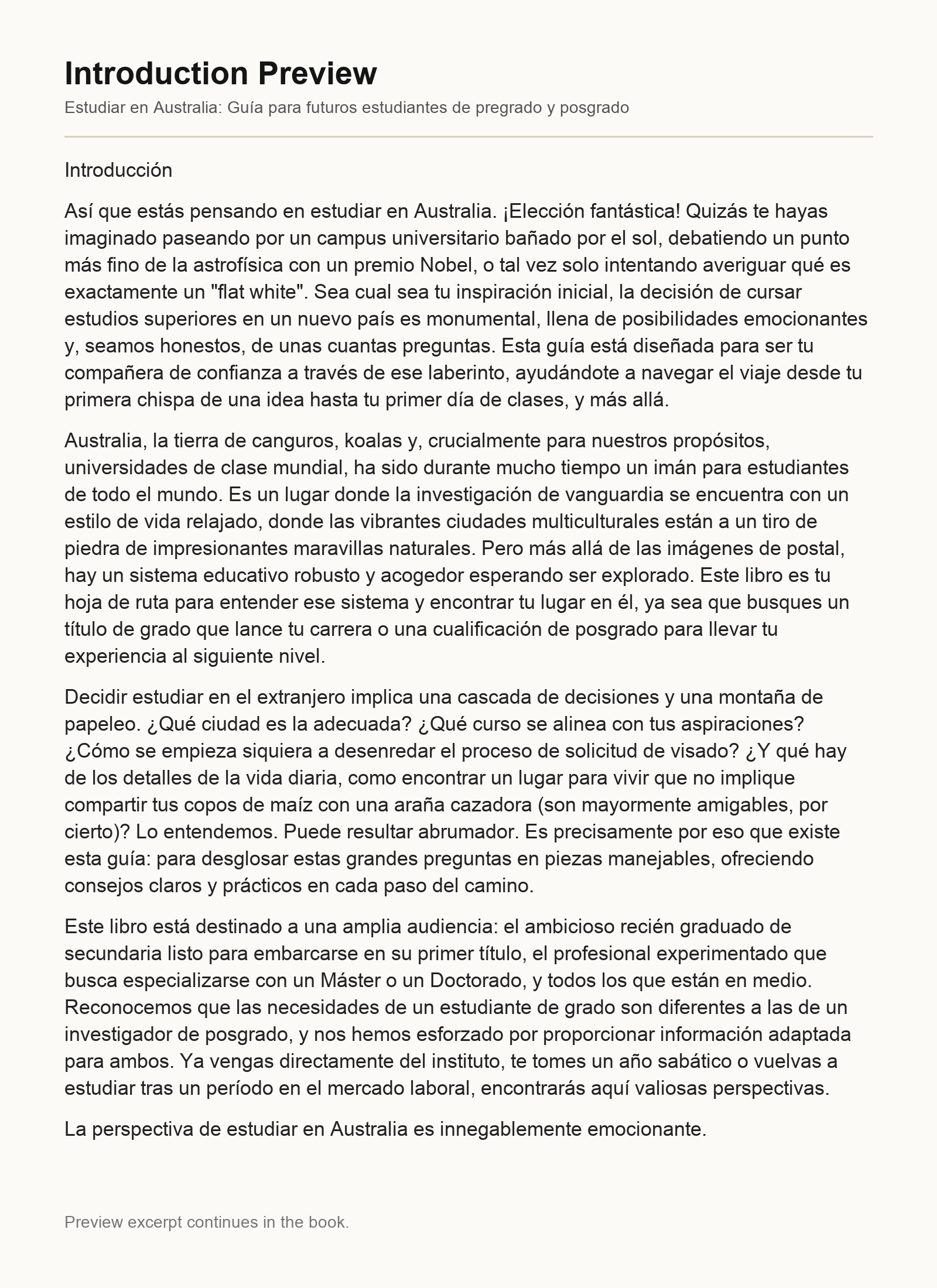 Introduction Preview

Estudiar en Australia: Guía para futuros estudiantes de pregrado y posgrado

Introducción

Así que estás pensando en estudiar en Australia. ¡Elección fantástica! Quizás te hayas imaginado paseando por un campus universitario bañado por el sol, debatiendo un punto más fino de la astrofísica con un premio Nobel, o tal vez solo intentando averiguar qué es exactamente un "flat white". Sea cual sea tu inspiración inicial, la decisión de cursar estudios superiores en un nuevo país es monumental, llena de posibilidades emocionantes y, seamos honestos, de unas cuantas preguntas. Esta guía está diseñada para ser tu compañera de confianza a través de ese laberinto, ayudándote a navegar el viaje desde tu primera chispa de una idea hasta tu primer día de clases, y más allá.

Australia, la tierra de canguros, koalas y, crucialmente para nuestros propósitos, universidades de clase mundial, ha sido durante mucho tiempo un imán para estudiantes de todo el mundo. Es un lugar donde la investigación de vanguardia se encuentra con un estilo de vida relajado, donde las vibrantes ciudades multiculturales están a un tiro de piedra de impresionantes maravillas naturales. Pero más allá de las imágenes de postal, hay un sistema educativo robusto y acogedor esperando ser explorado. Este libro es tu hoja de ruta para entender ese sistema y encontrar tu lugar en él, ya sea que busques un título de grado que lance tu carrera o una cualificación de posgrado para llevar tu experiencia al siguiente nivel.

Decidir estudiar en el extranjero implica una cascada de decisiones y una montaña de papeleo. ¿Qué ciudad es la adecuada? ¿Qué curso se alinea con tus aspiraciones? ¿Cómo se empieza siquiera a desenredar el proceso de solicitud de visado? ¿Y qué hay de los detalles de la vida diaria, como encontrar un lugar para vivir que no implique compartir tus copos de maíz con una araña cazadora (son mayormente amigables, por cierto)? Lo entendemos. Puede resultar abrumador. Es precisamente por eso que existe esta guía: para desglosar estas grandes preguntas en piezas manejables, ofreciendo consejos claros y prácticos en cada paso del camino.

Este libro está destinado a una amplia audiencia: el ambicioso recién graduado de secundaria listo para embarcarse en su primer título, el profesional experimentado que busca especializarse con un Máster o un Doctorado, y todos los que están en medio. Reconocemos que las necesidades de un estudiante de grado son diferentes a las de un investigador de posgrado, y nos hemos esforzado por proporcionar información adaptada para ambos. Ya vengas directamente del instituto, te tomes un año sabático o vuelvas a estudiar tras un período en el mercado laboral, encontrarás aquí valiosas perspectivas.

La perspectiva de estudiar en Australia es innegablemente emocionante.

Preview excerpt continues in the book.